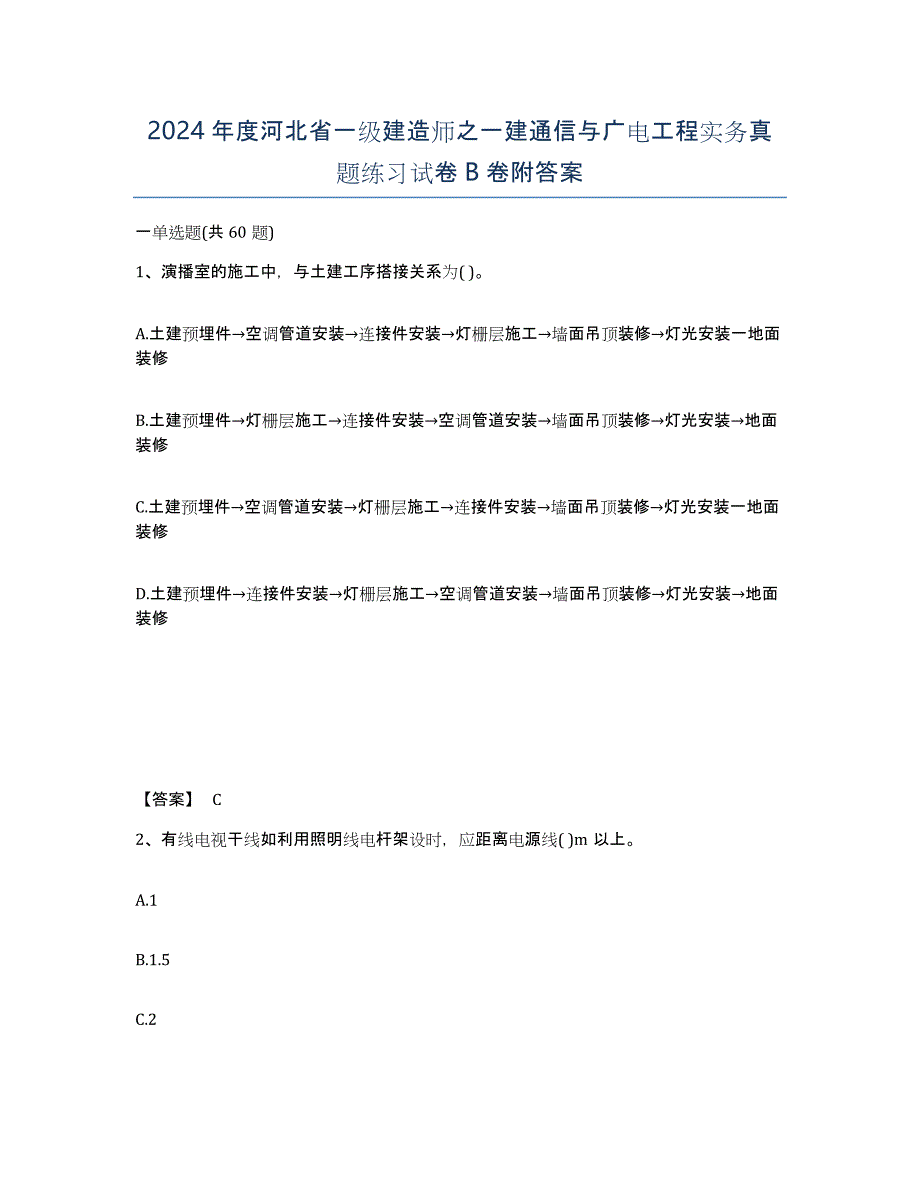 2024 年度河北省一级建造师之一建通信与广电工程实务真题练习试卷 B 卷附答案

一单选题(共 60 题)

1、演播室的施工中，与土建工序搭接关系为( )。

A.土建预埋件→空调管道安装→连接件安装→灯栅层施工→墙面吊顶装修→灯光安装一地面装修

B.土建预埋件→灯栅层施工→连接件安装→空调管道安装→墙面吊顶装修→灯光安装→地面装修

C.土建预埋件→空调管道安装→灯栅层施工→连接件安装→墙面吊顶装修→灯光安装一地面装修

D.土建预埋件→连接件安装→灯栅层施工→空调管道安装→墙面吊顶装修→灯光安装→地面装修

【答案】 C

2、有线电视干线如利用照明线电杆架设时，应距离电源线( )m 以上。

A.1

B.1.5

C.2